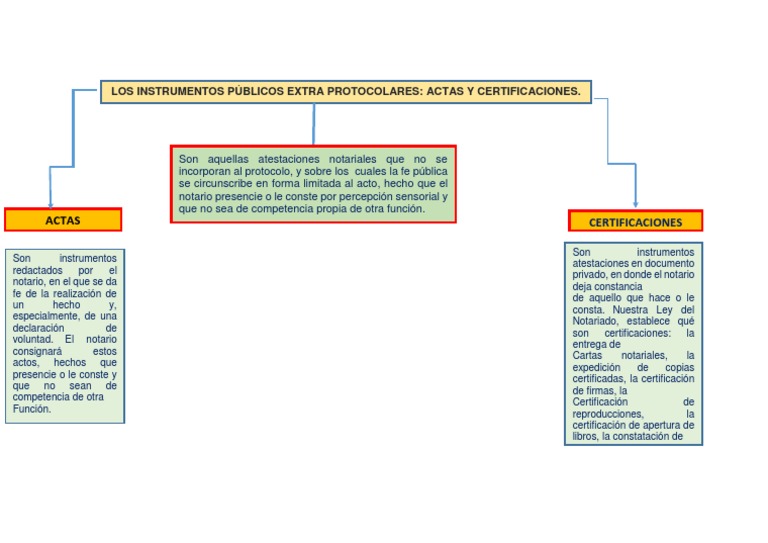 LOS INSTRUMENTOS PÚBLICOS EXTRA PROTOCOLARES: ACTAS Y CERTIFICACIONES.

Son aquellas atestaciones notariales que no se incorporan al protocolo, y sobre los cuales la fe pública se circunscribe en forma limitada al acto, hecho que el notario presencie o le conste por percepción sensorial y que no sea de competencia propia de otra función.

ACTAS

Son instrumentos redactados por el notario, en el que se da fe de la realización de un hecho y, especialmente, de una declaración de voluntad. El notario consignará estos actos, hechos que presencie o le conste y que no sean de competencia de otra Función.

CERTIFICACIONES

Son instrumentos atestaciones en documento privado, en donde el notario deja constancia de aquello que hace o le consta. Nuestra Ley del Notariado, establece qué son certificaciones: la entrega de Cartas notariales, la expedición de copias certificadas, la certificación de firmas, la Certificación de reproducciones, la certificación de apertura de libros, la constatación de